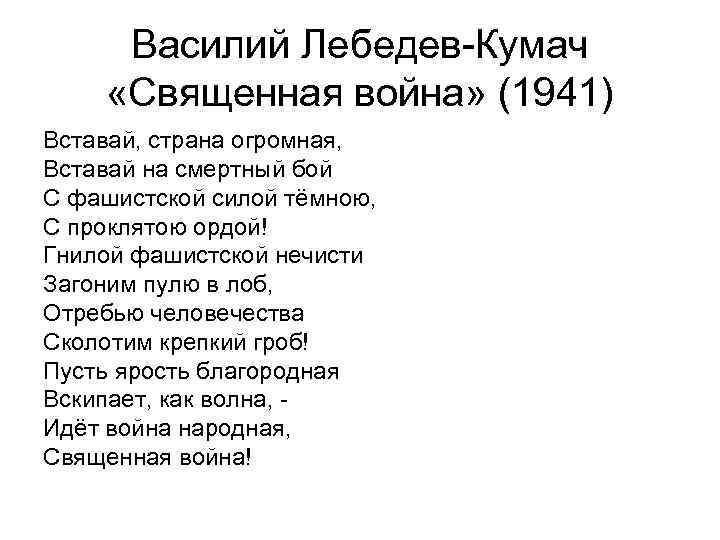 Василий Лебедев-Кумач
«Священная война» (1941)

Вставай, страна огромная,
Вставай на смертный бой
С фашистской силой тёмною,
С проклятою ордой!
Гнилой фашистской нечисти
Загоним пулю в лоб,
Отребью человечества
Сколотим крепкий гроб!
Пусть ярость благородная
Вскипает, как волна, -
Идёт война народная,
Священная война!